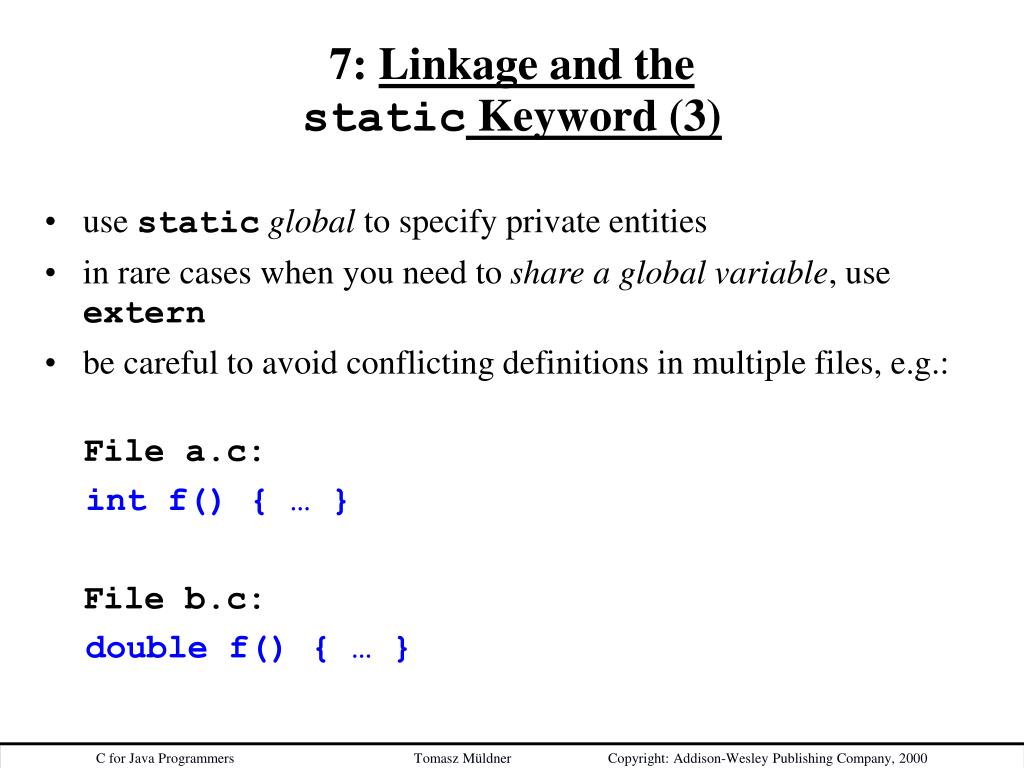 7: Linkage and the static Keyword (3)

• use static global to specify private entities
• in rare cases when you need to share a global variable, use extern
• be careful to avoid conflicting definitions in multiple files, e.g.:

File a.c:
int f() { … }

File b.c:
double f() { … }

C for Java Programmers Tomasz Müldner Copyright: Addison-Wesley Publishing Company, 2000